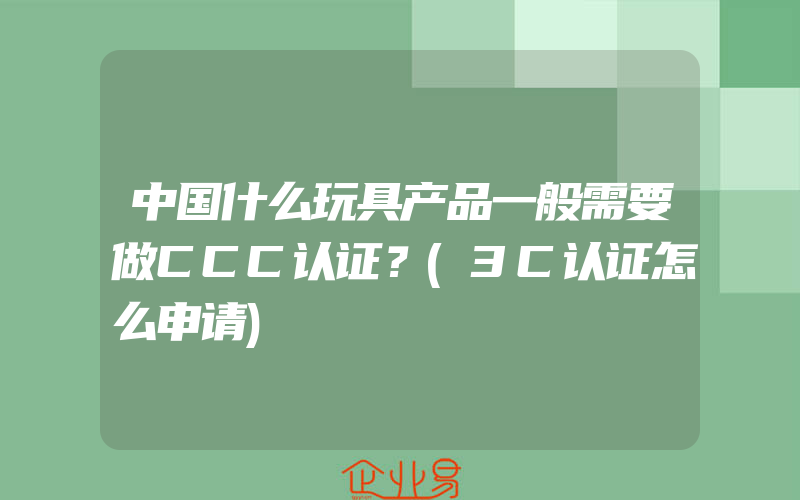 中国什么玩具产品一般需要做CCC认证？(3C认证怎么申请)

企业易